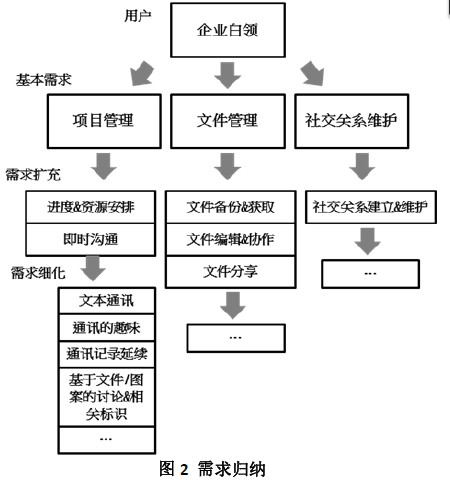 用户

企业白领

基本需求

项目管理

文件管理

社交关系维护

需求扩充

进度&资源安排

即时沟通

文件备份&获取

文件编辑&协作

文件分享

社交关系建立&维护

...

需求细化

文本通讯

通讯的趣味

通讯记录延续

基于文件/图案的讨论&相关标识

...

...

图 2 需求归纳